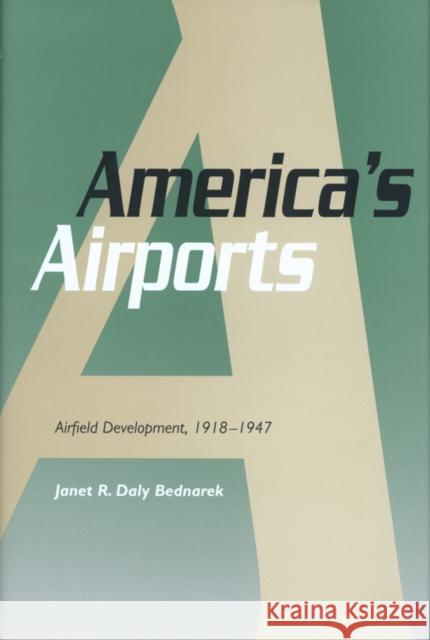 America's
Airports

Airfield Development, 1918–1947

Janet R. Daly Bednarek

KRAINA KSIĄŻEK